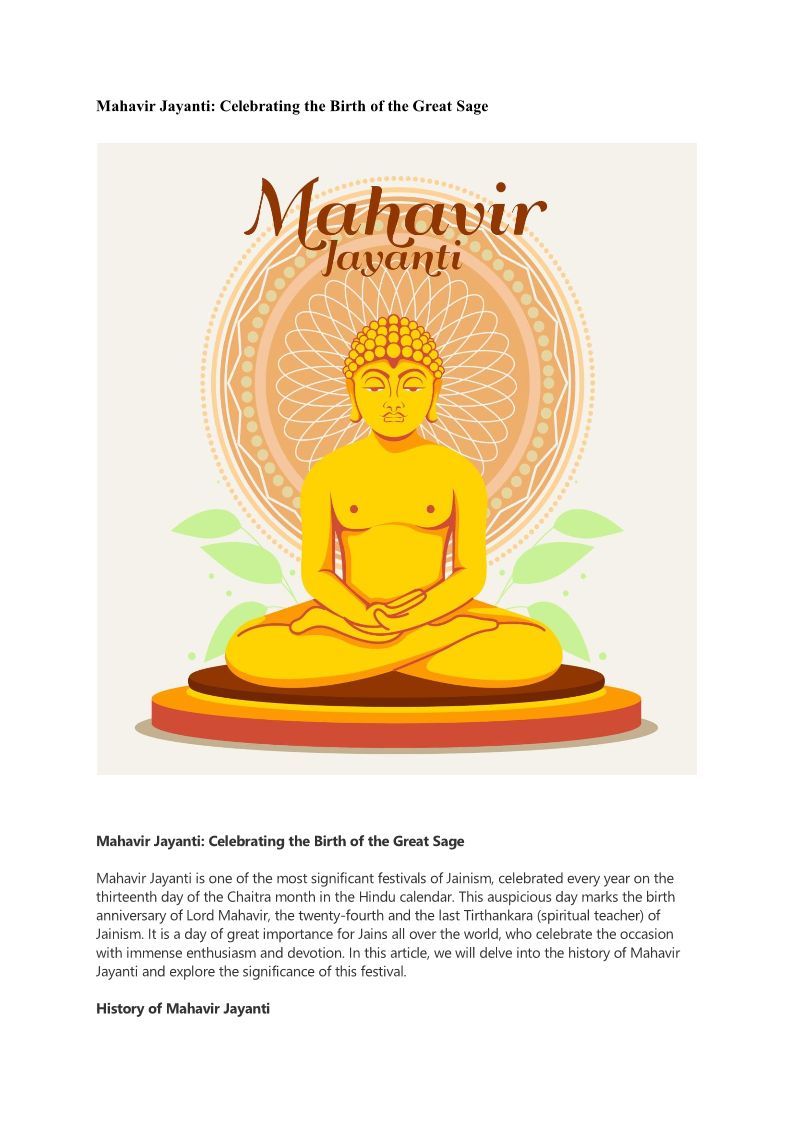 Mahavir Jayanti: Celebrating the Birth of the Great Sage

Mahavir Jayanti

Mahavir Jayanti: Celebrating the Birth of the Great Sage

Mahavir Jayanti is one of the most significant festivals of Jainism, celebrated every year on the thirteenth day of the Chaitra month in the Hindu calendar. This auspicious day marks the birth anniversary of Lord Mahavir, the twenty-fourth and the last Tirthankara (spiritual teacher) of Jainism. It is a day of great importance for Jains all over the world, who celebrate the occasion with immense enthusiasm and devotion. In this article, we will delve into the history of Mahavir Jayanti and explore the significance of this festival.

History of Mahavir Jayanti